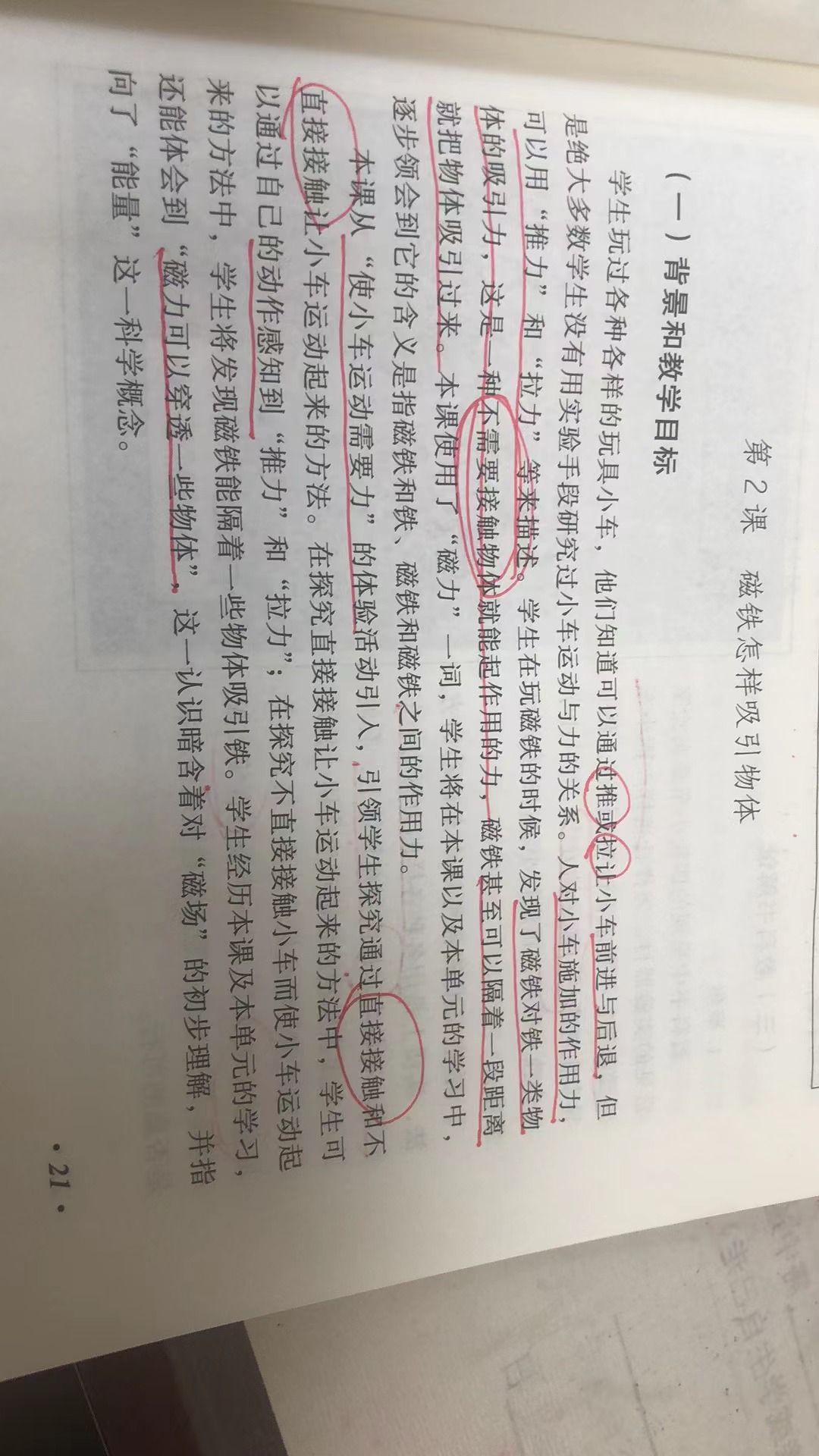 第2课 磁铁怎样吸引物体

（一）背景和教学目标

学生玩过各种各样的玩具小车，他们知道可以通过推或拉让小车前进与后退，但是绝大多数学生没有用实验手段研究过小车运动与力的关系。人对小车施加的作用力，可以用“推力”和“拉力”等来描述。学生在玩磁铁的时候，发现了磁铁对铁一类物体的吸引力，这是一种不需要接触物体就能起作用的力，磁铁甚至可以隔着一段距离就把物体吸引过来。本课使用了“磁力”一词，学生将在本课以及本单元的学习中，逐步领会到它的含义是指磁铁和铁、磁铁和磁铁之间的作用力。

本课从“使小车运动需要力”的体验活动引入，引领学生探究通过直接接触和不直接接触让小车运动起来的方法。在探究直接接触让小车运动起来的方法中，学生可以通过自己的动作感知到“推力”和“拉力”；在探究不直接接触小车而使小车运动起来的方法中，学生将发现磁铁能隔着一些物体吸引铁。学生经历本课及本单元的学习，还能体会到“磁力可以穿透一些物体”，这一认识暗含着对“磁场”的初步理解，并指向了“能量”这一科学概念。

• 21 •